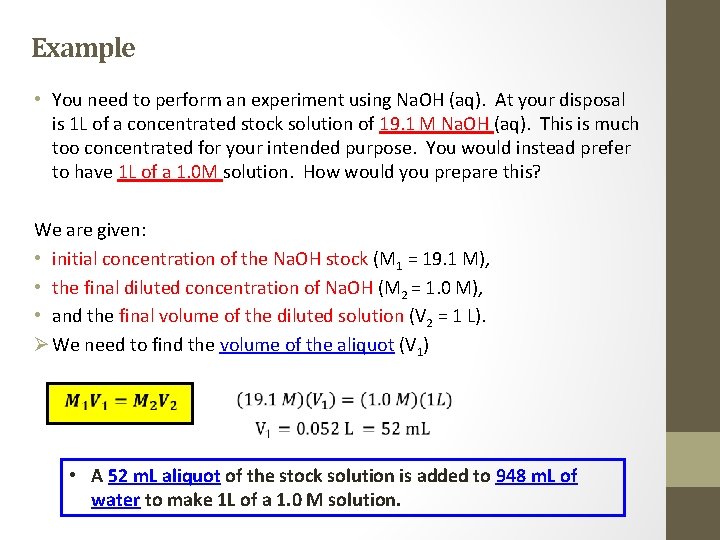 Example

• You need to perform an experiment using NaOH (aq). At your disposal is 1L of a concentrated stock solution of 19.1 M NaOH (aq). This is much too concentrated for your intended purpose. You would instead prefer to have 1L of a 1.0M solution. How would you prepare this?

We are given:
• initial concentration of the NaOH stock ($M_1$ = 19.1 M),
• the final diluted concentration of NaOH ($M_2$ = 1.0 M),
• and the final volume of the diluted solution ($V_2$ = 1 L).
➢ We need to find the volume of the aliquot ($V_1$)

$M_1V_1 = M_2V_2$

$(19.1\ M)(V_1) = (1.0\ M)(1L)$
$V_1 = 0.052\ L = 52\ mL$

• A 52 mL aliquot of the stock solution is added to 948 mL of water to make 1L of a 1.0 M solution.